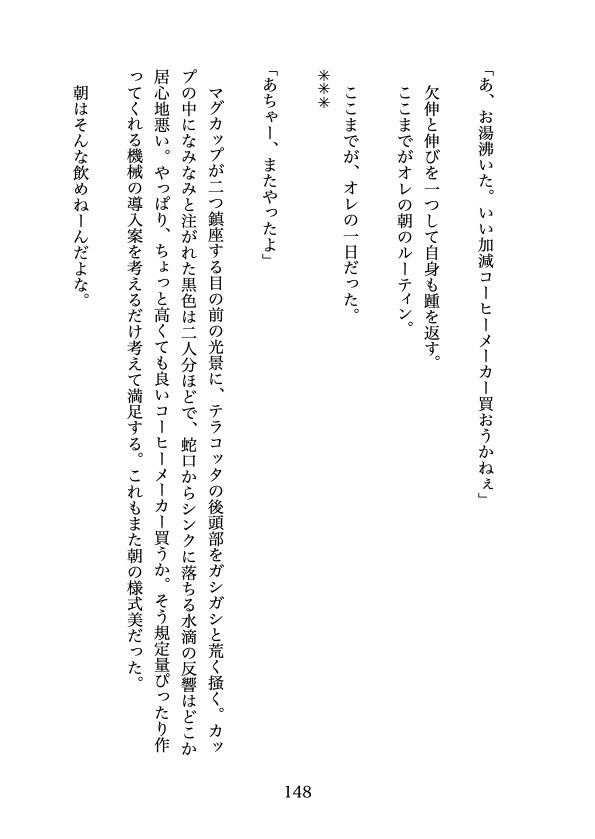 「あ、お湯沸いた。いい加減コーヒーメーカー買おうかねぇ」

欠伸と伸びを一つして自身も踵を返す。

ここまでがオレの朝のルーティン。

ここまでが、オレの一日だった。

＊＊＊

「あちゃー、またやったよ」

マグカップが二つ鎮座する目の前の光景に、テラコッタの後頭部をガシガシと荒く掻く。カップの中になみなみと注がれた黒色は二人分ほどで、蛇口からシンクに落ちる水滴の反響はどこか居心地悪い。やっぱり、ちょっと高くても良いコーヒーメーカー買うか。そう規定量ぴったり作ってくれる機械の導入案を考えるだけ考えて満足する。これもまた朝の様式美だった。

朝はそんな飲めねーんだよな。

148